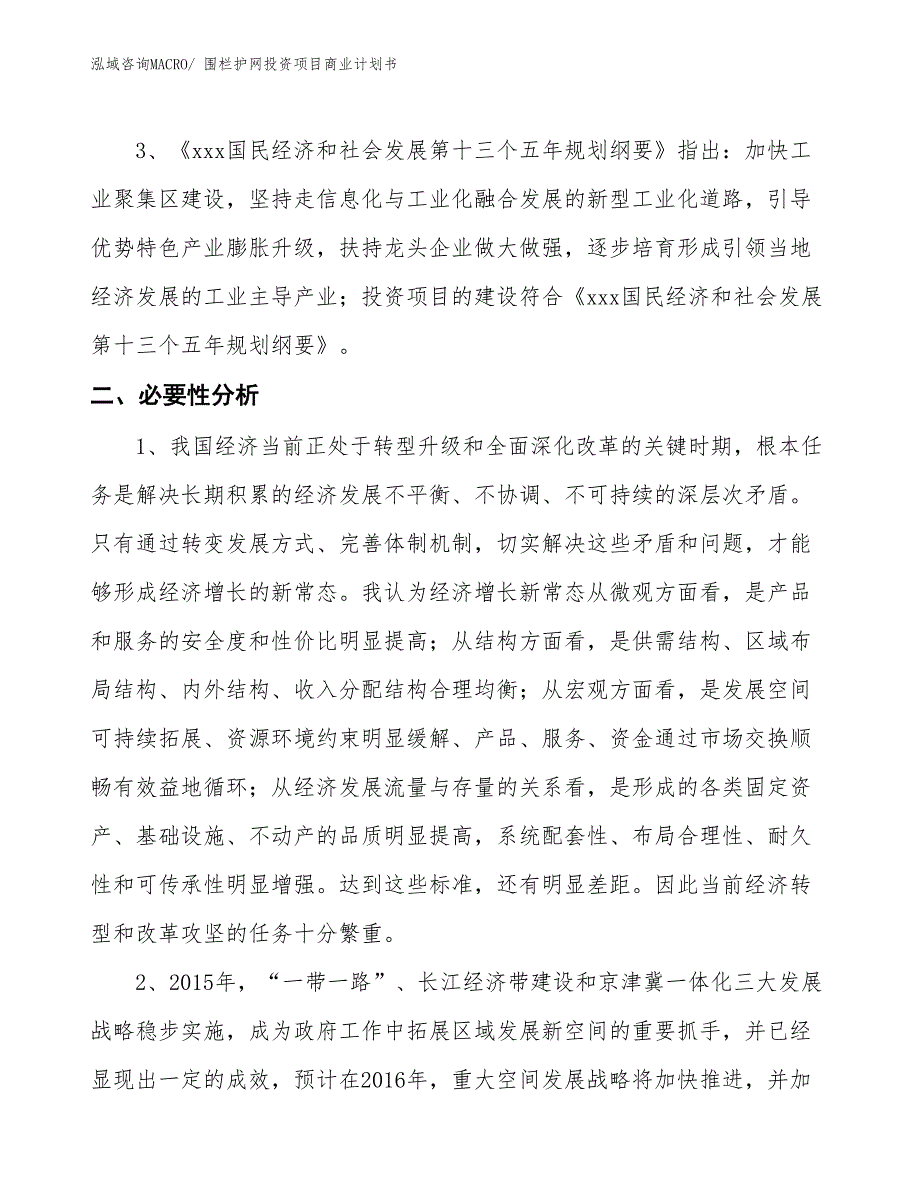 泓域咨询MACRO/ 围栏护网投资项目商业计划书

3、《xxx国民经济和社会发展第十三个五年规划纲要》指出：加快工业聚集区建设，坚持走信息化与工业化融合发展的新型工业化道路，引导优势特色产业膨胀升级，扶持龙头企业做大做强，逐步培育形成引领当地经济发展的工业主导产业；投资项目的建设符合《xxx国民经济和社会发展第十三个五年规划纲要》。

二、必要性分析

1、我国经济当前正处于转型升级和全面深化改革的关键时期，根本任务是解决长期积累的经济发展不平衡、不协调、不可持续的深层次矛盾。只有通过转变发展方式、完善体制机制，切实解决这些矛盾和问题，才能够形成经济增长的新常态。我认为经济增长新常态从微观方面看，是产品和服务的安全度和性价比明显提高；从结构方面看，是供需结构、区域布局结构、内外结构、收入分配结构合理均衡；从宏观方面看，是发展空间可持续拓展、资源环境约束明显缓解、产品、服务、资金通过市场交换顺畅有效益地循环；从经济发展流量与存量的关系看，是形成的各类固定资产、基础设施、不动产的品质明显提高，系统配套性、布局合理性、耐久性和可传承性明显增强。达到这些标准，还有明显差距。因此当前经济转型和改革攻坚的任务十分繁重。

2、2015年，“一带一路”、长江经济带建设和京津冀一体化三大发展战略稳步实施，成为政府工作中拓展区域发展新空间的重要抓手，并已经显现出一定的成效，预计在2016年，重大空间发展战略将加快推进，并加